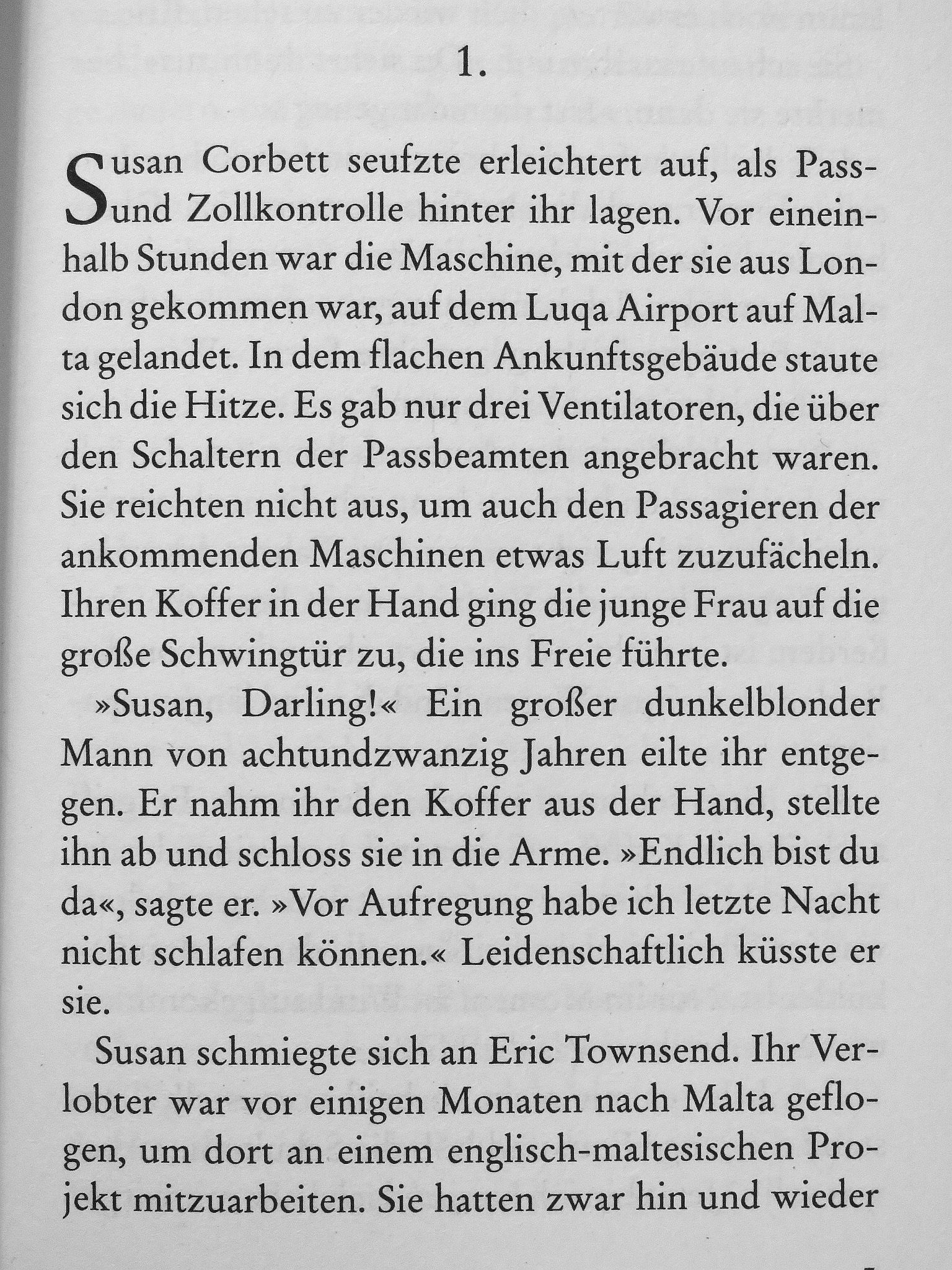 1.

Susan Corbett seufzte erleichtert auf, als Pass- und Zollkontrolle hinter ihr lagen. Vor eineinhalb Stunden war die Maschine, mit der sie aus London gekommen war, auf dem Luqa Airport auf Malta gelandet. In dem flachen Ankunftsgebäude staute sich die Hitze. Es gab nur drei Ventilatoren, die über den Schaltern der Passbeamten angebracht waren. Sie reichten nicht aus, um auch den Passagieren der ankommenden Maschinen etwas Luft zuzufächeln. Ihren Koffer in der Hand ging die junge Frau auf die große Schwingtür zu, die ins Freie führte.

»Susan, Darling!« Ein großer dunkelblonder Mann von achtundzwanzig Jahren eilte ihr entgegen. Er nahm ihr den Koffer aus der Hand, stellte ihn ab und schloss sie in die Arme. »Endlich bist du da«, sagte er. »Vor Aufregung habe ich letzte Nacht nicht schlafen können.« Leidenschaftlich küsste er sie.

Susan schmiegte sich an Eric Townsend. Ihr Verlobter war vor einigen Monaten nach Malta geflogen, um dort an einem englisch-maltesischen Projekt mitzuarbeiten. Sie hatten zwar hin und wieder